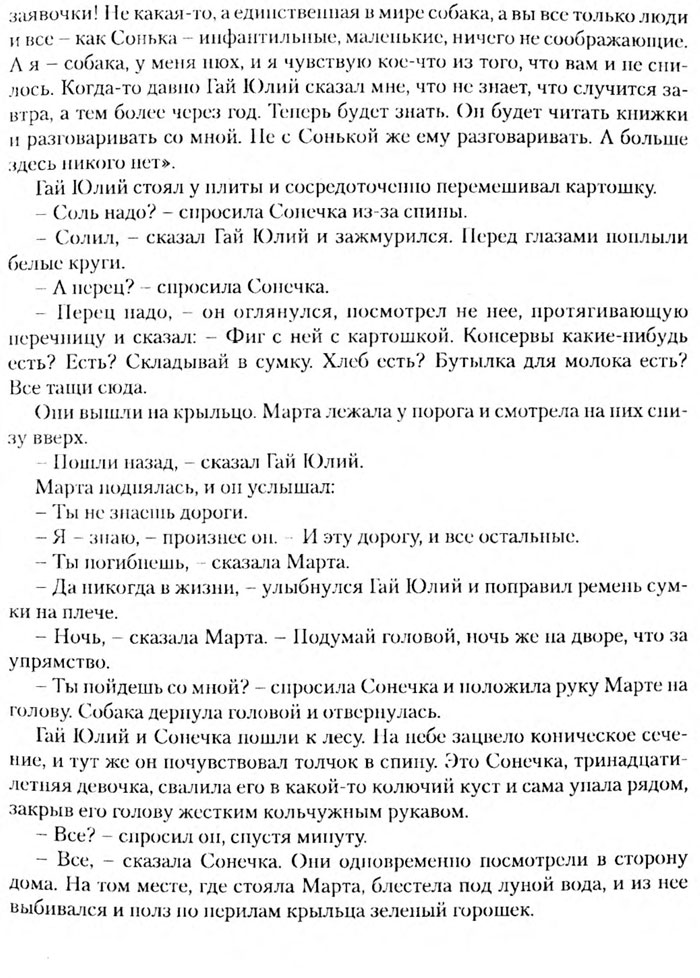 заявочки! Не какая-то, а единственная в мире собака, а вы все только люди и все – как Сонька – инфантильные, маленькие, ничего не соображающие. А я – собака, у меня нюх, и я чувствую кое-что из того, что вам и не снилось. Когда-то давно Гай Юлий сказал мне, что не знает, что случится завтра, а тем более через год. Теперь будет знать. Он будет читать книжки и разговаривать со мной. Не с Сонькой же ему разговаривать. А больше здесь никого нет».

Гай Юлий стоял у плиты и сосредоточенно перемешивал картошку.

– Соль надо? – спросила Сонечка из-за спины.

– Солил, – сказал Гай Юлий и зажмурился. Перед глазами поплыли белые круги.

– А перец? – спросила Сонечка.

– Перец надо, – он оглянулся, посмотрел не нее, протягивающую перечницу и сказал: – Фиг с ней с картошкой. Консервы какие-нибудь есть? Есть? Складывай в сумку. Хлеб есть? Бутылка для молока есть? Все тащи сюда.

Они вышли на крыльцо. Марта лежала у порога и смотрела на них снизу вверх.

– Пошли назад, – сказал Гай Юлий.

Марта поднялась, и он услышал:

– Ты не знаешь дороги.

– Я – знаю, – произнес он. – И эту дорогу, и все остальные.

– Ты погибнешь, – сказала Марта.

– Да никогда в жизни, – улыбнулся Гай Юлий и поправил ремень сумки на плече.

– Ночь, – сказала Марта. – Подумай головой, ночь же на дворе, что за упрямство.

– Ты пойдешь со мной? – спросила Сонечка и положила руку Марте на голову. Собака дернула головой и отвернулась.

Гай Юлий и Сонечка пошли к лесу. На небе зацвело коническое сечение, и тут же он почувствовал толчок в спину. Это Сонечка, тринадцатилетняя девочка, свалила его в какой-то колючий куст и сама упала рядом, закрыв его голову жестким кольчужным рукавом.

– Все? – спросил он, спустя минуту.

– Все, – сказала Сонечка. Они одновременно посмотрели в сторону дома. На том месте, где стояла Марта, блестела под луной вода, и из нее выбивался и полз по перилам крыльца зеленый горошек.